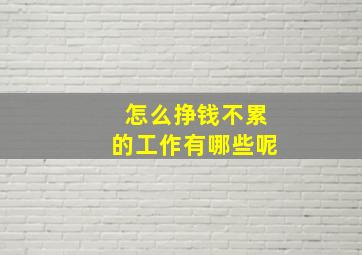 怎么挣钱不累
的工作有哪些呢